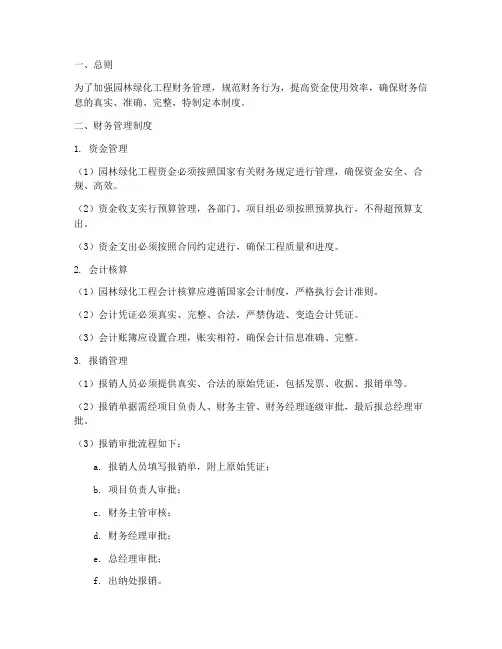 一、总则

为了加强园林绿化工程财务管理，规范财务行为，提高资金使用效率，确保财务信息的真实、准确、完整，特制定本制度。

二、财务管理制度

1. 资金管理

（1）园林绿化工程资金必须按照国家有关财务规定进行管理，确保资金安全、合规、高效。

（2）资金收支实行预算管理，各部门、项目组必须按照预算执行，不得超预算支出。

（3）资金支出必须按照合同约定进行，确保工程质量和进度。

2. 会计核算

（1）园林绿化工程会计核算应遵循国家会计制度，严格执行会计准则。

（2）会计凭证必须真实、完整、合法，严禁伪造、变造会计凭证。

（3）会计账簿应设置合理，账实相符，确保会计信息准确、完整。

3. 报销管理

（1）报销人员必须提供真实、合法的原始凭证，包括发票、收据、报销单等。

（2）报销单据需经项目负责人、财务主管、财务经理逐级审批，最后报总经理审批。

（3）报销审批流程如下：

a. 报销人员填写报销单，附上原始凭证；

b. 项目负责人审批；

c. 财务主管审核；

d. 财务经理审批；

e. 总经理审批；

f. 出纳处报销。